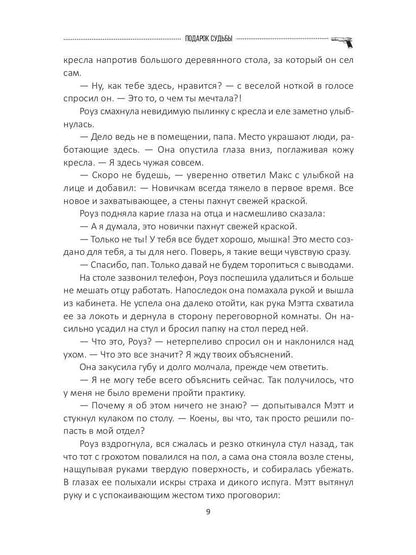 ПОДАРОК СУДЬБЫ

кресла напротив большого деревянного стола, за который он сел сам.

— Ну, как тебе здесь, нравится? — с веселой ноткой в голосе спросил он. — Это то, о чем ты мечтала?!

Роуз смахнула невидимую пылинку с кресла и еле заметно улыбнулась.

— Дело ведь не в помещении, папа. Место украшают люди, работающие здесь. — Она опустила глаза вниз, поглаживая кожу кресла. — Я здесь чужая совсем.

— Скоро не будешь, — уверенно ответил Макс с улыбкой на лице и добавил: — Новичкам всегда тяжело в первое время. Все новое и захватывающее, а стены пахнут свежей краской.

Роуз подняла карие глаза на отца и насмешливо сказала:

— А я думала, это новички пахнут свежей краской.

— Только не ты! У тебя все будет хорошо, мышка! Это место создано для тебя, а ты для него. Поверь, я такие вещи чувствую сразу.

— Спасибо, пап. Только давай не будем торопиться с выводами.

На столе зазвонил телефон, Роуз поспешила удалиться и больше не мешать отцу работать. Напоследок она помахала рукой и вышла из кабинета. Не успела она далеко отойти, как рука Мэтта схватила ее за локоть и дернула в сторону переговорной комнаты. Он насильно усадил на стул и бросил папку на стол перед ней.

— Что это, Роуз? — нетерпеливо спросил он и наклонился над ухом. — Что это все значит? Я жду твоих объяснений.

Она закусила губу и долго молчала, прежде чем ответить.

— Я не могу тебе всего объяснить сейчас. Так получилось, что у меня не было времени пройти практику.

— Почему я об этом ничего не знаю? — допытывался Мэтт и стукнул кулаком по столу. — Коены, вы что, так просто решили попасть в мой отдел?

Роуз вздрогнула, вся сжалась и резко откинула стул назад, так что тот с грохотом повалился на пол, а сама она стояла возле стены, нащупывая руками твердую поверхность, и собиралась убежать. В глазах ее полыхали искры страха и дикого испуга. Мэтт вытянул руку и с успокаивающим жестом тихо проговорил:

9